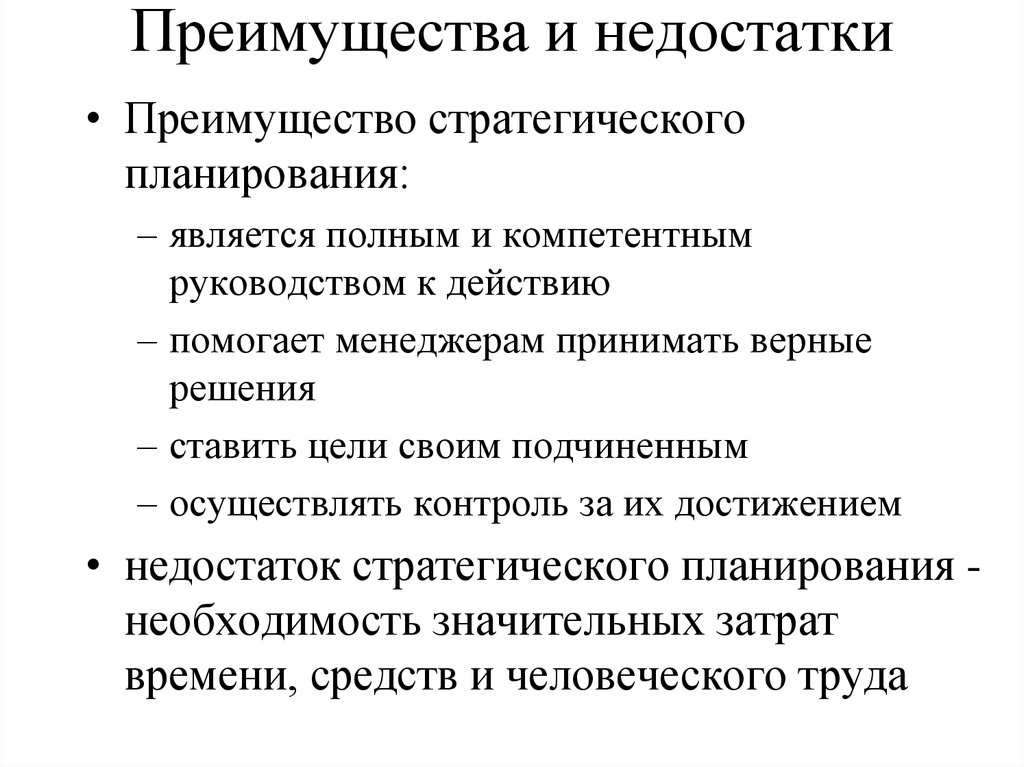 Преимущества и недостатки

• Преимущество стратегического планирования:

– является полным и компетентным руководством к действию

– помогает менеджерам принимать верные решения

– ставить цели своим подчиненным

– осуществлять контроль за их достижением

• недостаток стратегического планирования - необходимость значительных затрат времени, средств и человеческого труда